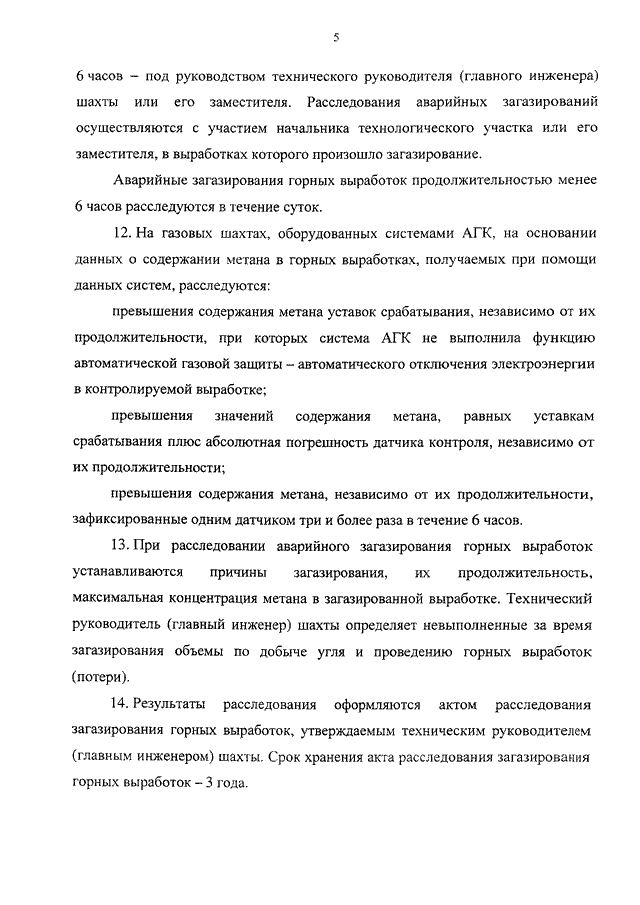 5

6 часов – под руководством технического руководителя (главного инженера) шахты или его заместителя. Расследования аварийных загазирований осуществляются с участием начальника технологического участка или его заместителя, в выработках которого произошло загазирование.

Аварийные загазирования горных выработок продолжительностью менее 6 часов расследуются в течение суток.

12. На газовых шахтах, оборудованных системами АГК, на основании данных о содержании метана в горных выработках, получаемых при помощи данных систем, расследуются:

превышения содержания метана уставок срабатывания, независимо от их продолжительности, при которых система АГК не выполнила функцию автоматической газовой защиты – автоматического отключения электроэнергии в контролируемой выработке;

превышения значений содержания метана, равных уставкам срабатывания плюс абсолютная погрешность датчика контроля, независимо от их продолжительности;

превышения содержания метана, независимо от их продолжительности, зафиксированные одним датчиком три и более раза в течение 6 часов.

13. При расследовании аварийного загазирования горных выработок устанавливаются причины загазирования, их продолжительность, максимальная концентрация метана в загазированной выработке. Технический руководитель (главный инженер) шахты определяет невыполненные за время загазирования объемы по добыче угля и проведению горных выработок (потери).

14. Результаты расследования оформляются актом расследования загазирования горных выработок, утверждаемым техническим руководителем (главным инженером) шахты. Срок хранения акта расследования загазирования горных выработок – 3 года.